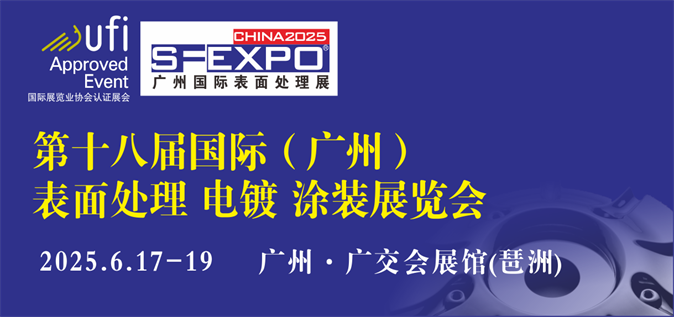 ufi
Approved Event
国际展览业协会认证展会

CHINA2025
SFEXPO®
广州国际表面处理展

第十八届国际（广州）
表面处理 电镀 涂装展览会

2025.6.17-19 广州·广交会展馆(琶洲)